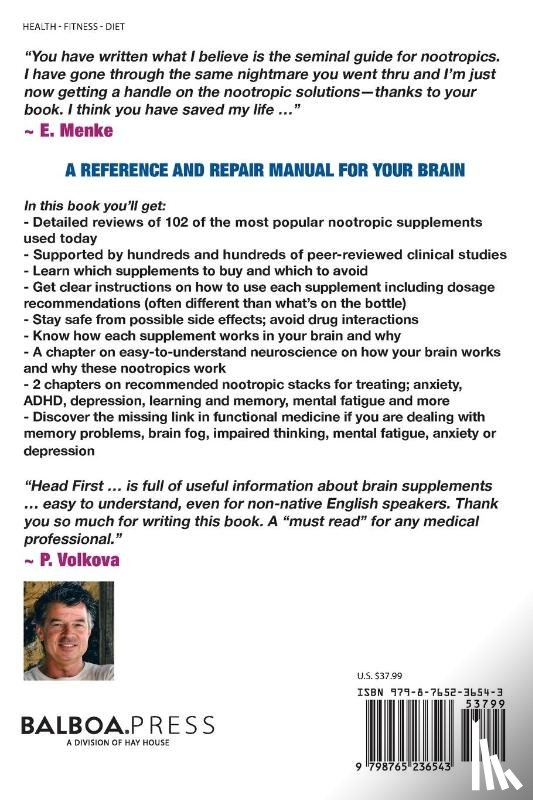 HEALTH - FITNESS - DIET

"You have written what I believe is the seminal guide for nootropics. I have gone through the same nightmare you went thru and I'm just now getting a handle on the nootropic solutions—thanks to your book. I think you have saved my life ..."
~ E. Menke

A REFERENCE AND REPAIR MANUAL FOR YOUR BRAIN

In this book you'll get:
- Detailed reviews of 102 of the most popular nootropic supplements used today
- Supported by hundreds and hundreds of peer-reviewed clinical studies
- Learn which supplements to buy and which to avoid
- Get clear instructions on how to use each supplement including dosage recommendations (often different than what's on the bottle)
- Stay safe from possible side effects; avoid drug interactions
- Know how each supplement works in your brain and why
- A chapter on easy-to-understand neuroscience on how your brain works and why these nootropics work
- 2 chapters on recommended nootropic stacks for treating; anxiety, ADHD, depression, learning and memory, mental fatigue and more
- Discover the missing link in functional medicine if you are dealing with memory problems, brain fog, impaired thinking, mental fatigue, anxiety or depression

"Head First ... is full of useful information about brain supplements ... easy to understand, even for non-native English speakers. Thank you so much for writing this book. A "must read" for any medical professional."
~ P. Volkova

BALBOA.PRESS
A DIVISION OF HAY HOUSE

U.S. $37.99

ISBN 979-8-7652-3654-3
53799
9 798765 236543